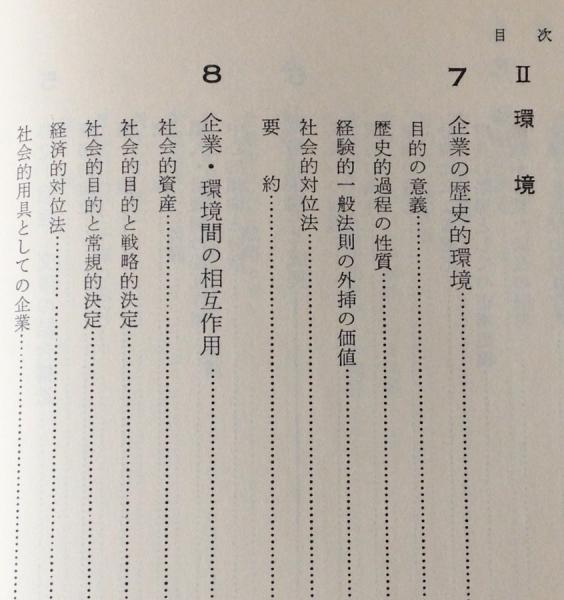 目　次

II　環　境

7　企業の歴史的環境……

目的の意義……

歴史的過程の性質……

経験的一般法則の外挿の価値……

社会的対位法……

要　約……

8　企業・環境間の相互作用……

社会的資産……

社会的目的と戦略的決定……

社会的目的と常規的決定……

経済的対位法……

社会的用具としての企業……